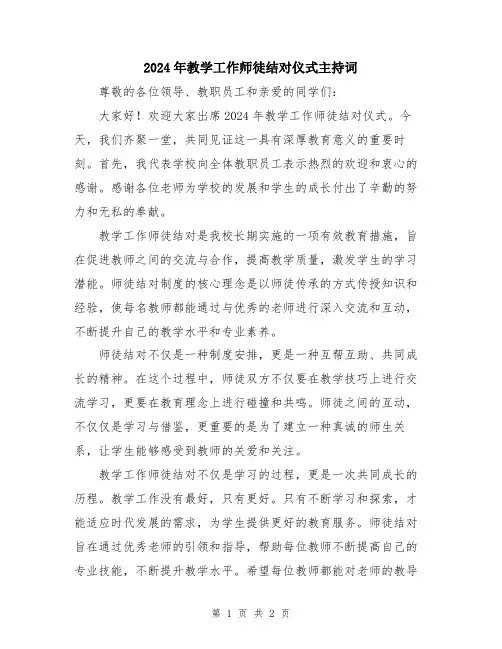 2024年教学工作师徒结对仪式主持词

尊敬的各位领导、教职员工和亲爱的同学们：

大家好！欢迎大家出席2024年教学工作师徒结对仪式。今天，我们齐聚一堂，共同见证这一具有深厚教育意义的重要时刻。首先，我代表学校向全体教职员工表示热烈的欢迎和衷心的感谢。感谢各位老师为学校的发展和学生的成长付出了辛勤的努力和无私的奉献。

教学工作师徒结对是我校长期实施的一项有效教育措施，旨在促进教师之间的交流与合作，提高教学质量，激发学生的学习潜能。师徒结对制度的核心理念是以师徒传承的方式传授知识和经验，使每名教师都能通过与优秀的老师进行深入交流和互动，不断提升自己的教学水平和专业素养。

师徒结对不仅是一种制度安排，更是一种互帮互助、共同成长的精神。在这个过程中，师徒双方不仅要在教学技巧上进行交流学习，更要在教育理念上进行碰撞和共鸣。师徒之间的互动，不仅仅是学习与借鉴，更重要的是为了建立一种真诚的师生关系，让学生能够感受到教师的关爱和关注。

教学工作师徒结对不仅是学习的过程，更是一次共同成长的历程。教学工作没有最好，只有更好。只有不断学习和探索，才能适应时代发展的需求，为学生提供更好的教育服务。师徒结对旨在通过优秀老师的引领和指导，帮助每位教师不断提高自己的专业技能，不断提升教学水平。希望每位教师都能对老师的教导

第 1 页 共 2 页